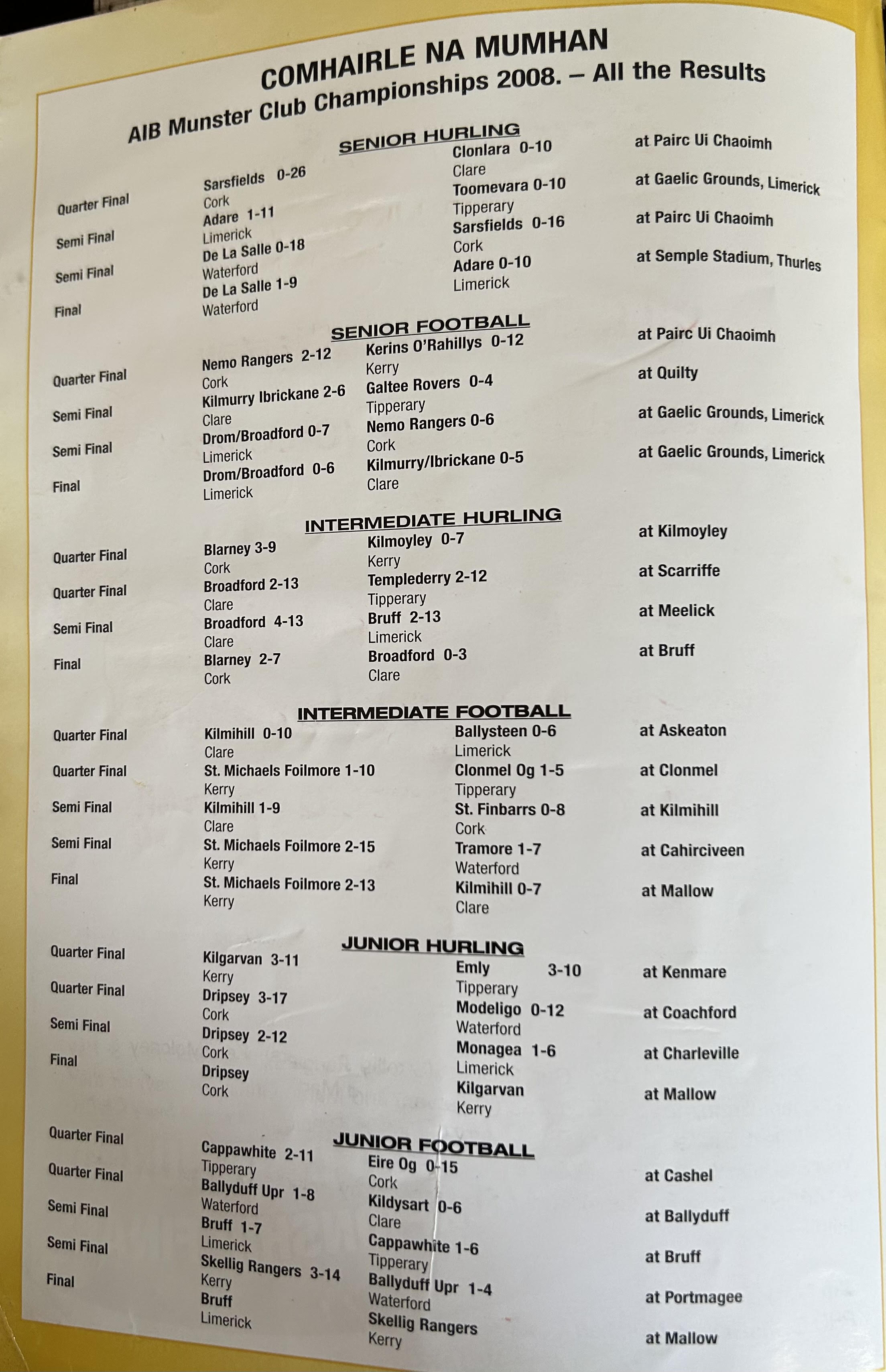 COMHAIRLE NA MUMHAN
AIB Munster Club Championships 2008. – All the Results

SENIOR HURLING

| | | | |
|---|---|---|---|
| Quarter Final | Sarsfields 0-26 Cork | Clonlara 0-10 Clare | at Pairc Ui Chaoimh |
| Semi Final | Adare 1-11 Limerick | Toomevara 0-10 Tipperary | at Gaelic Grounds, Limerick |
| Semi Final | De La Salle 0-18 Waterford | Sarsfields 0-16 Cork | at Pairc Ui Chaoimh |
| Final | De La Salle 1-9 Waterford | Adare 0-10 Limerick | at Semple Stadium, Thurles |

SENIOR FOOTBALL

| | | | |
|---|---|---|---|
| Quarter Final | Nemo Rangers 2-12 Cork | Kerins O'Rahillys 0-12 Kerry | at Pairc Ui Chaoimh |
| Semi Final | Kilmurry Ibrickane 2-6 Clare | Galtee Rovers 0-4 Tipperary | at Quilty |
| Semi Final | Drom/Broadford 0-7 Limerick | Nemo Rangers 0-6 Cork | at Gaelic Grounds, Limerick |
| Final | Drom/Broadford 0-6 Limerick | Kilmurry/Ibrickane 0-5 Clare | at Gaelic Grounds, Limerick |

INTERMEDIATE HURLING

| | | | |
|---|---|---|---|
| Quarter Final | Blarney 3-9 Cork | Kilmoyley 0-7 Kerry | at Kilmoyley |
| Quarter Final | Broadford 2-13 Clare | Templederry 2-12 Tipperary | at Scarriffe |
| Semi Final | Broadford 4-13 Clare | Bruff 2-13 Limerick | at Meelick |
| Final | Blarney 2-7 Cork | Broadford 0-3 Clare | at Bruff |

INTERMEDIATE FOOTBALL

| | | | |
|---|---|---|---|
| Quarter Final | Kilmihill 0-10 Clare | Ballysteen 0-6 Limerick | at Askeaton |
| Quarter Final | St. Michaels Foilmore 1-10 Kerry | Clonmel Og 1-5 Tipperary | at Clonmel |
| Semi Final | Kilmihill 1-9 Clare | St. Finbarrs 0-8 Cork | at Kilmihill |
| Semi Final | St. Michaels Foilmore 2-15 Kerry | Tramore 1-7 Waterford | at Cahirciveen |
| Final | St. Michaels Foilmore 2-13 Kerry | Kilmihill 0-7 Clare | at Mallow |

JUNIOR HURLING

| | | | |
|---|---|---|---|
| Quarter Final | Kilgarvan 3-11 Kerry | Emly 3-10 Tipperary | at Kenmare |
| Quarter Final | Dripsey 3-17 Cork | Modeligo 0-12 Waterford | at Coachford |
| Semi Final | Dripsey 2-12 Cork | Monagea 1-6 Limerick | at Charleville |
| Final | Dripsey Cork | Kilgarvan Kerry | at Mallow |

JUNIOR FOOTBALL

| | | | |
|---|---|---|---|
| Quarter Final | Cappawhite 2-11 Tipperary | Eire Og 0-15 Cork | at Cashel |
| Quarter Final | Ballyduff Upr 1-8 Waterford | Kildysart 0-6 Clare | at Ballyduff |
| Semi Final | Bruff 1-7 Limerick | Cappawhite 1-6 Tipperary | at Bruff |
| Semi Final | Skellig Rangers 3-14 Kerry | Ballyduff Upr 1-4 Waterford | at Portmagee |
| Final | Bruff Limerick | Skellig Rangers Kerry | at Mallow |